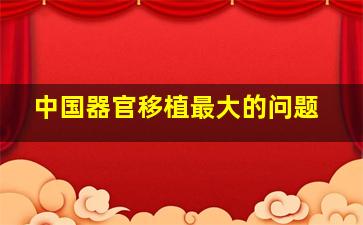 中国器官移植最大的问题